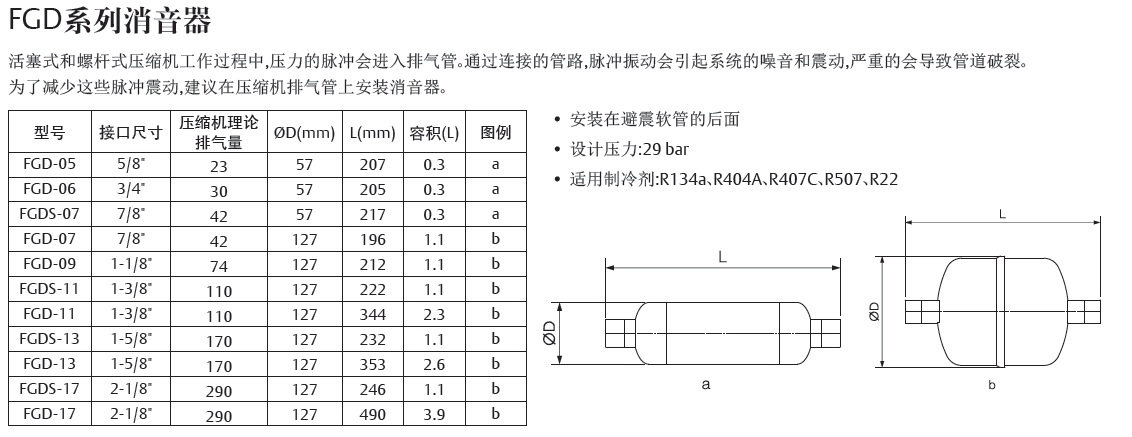 FGD系列消音器

活塞式和螺杆式压缩机工作过程中,压力的脉冲会进入排气管。通过连接的管路,脉冲振动会引起系统的噪音和震动,严重的会导致管道破裂。为了减少这些脉冲震动,建议在压缩机排气管上安装消音器。

| 型号 | 接口尺寸 | 压缩机理论排气量 | ØD(mm) | L(mm) | 容积(L) | 图例 |
|---|---|---|---|---|---|---|
| FGD-05 | 5/8" | 23 | 57 | 207 | 0.3 | a |
| FGD-06 | 3/4" | 30 | 57 | 205 | 0.3 | a |
| FGDS-07 | 7/8" | 42 | 57 | 217 | 0.3 | a |
| FGD-07 | 7/8" | 42 | 127 | 196 | 1.1 | b |
| FGD-09 | 1-1/8" | 74 | 127 | 212 | 1.1 | b |
| FGDS-11 | 1-3/8" | 110 | 127 | 222 | 1.1 | b |
| FGD-11 | 1-3/8" | 110 | 127 | 344 | 2.3 | b |
| FGDS-13 | 1-5/8" | 170 | 127 | 232 | 1.1 | b |
| FGD-13 | 1-5/8" | 170 | 127 | 353 | 2.6 | b |
| FGDS-17 | 2-1/8" | 290 | 127 | 246 | 1.1 | b |
| FGD-17 | 2-1/8" | 290 | 127 | 490 | 3.9 | b |

• 安装在避震软管的后面
• 设计压力:29 bar
• 适用制冷剂:R134a、R404A、R407C、R507、R22

L
ØD
a
L
ØD
b